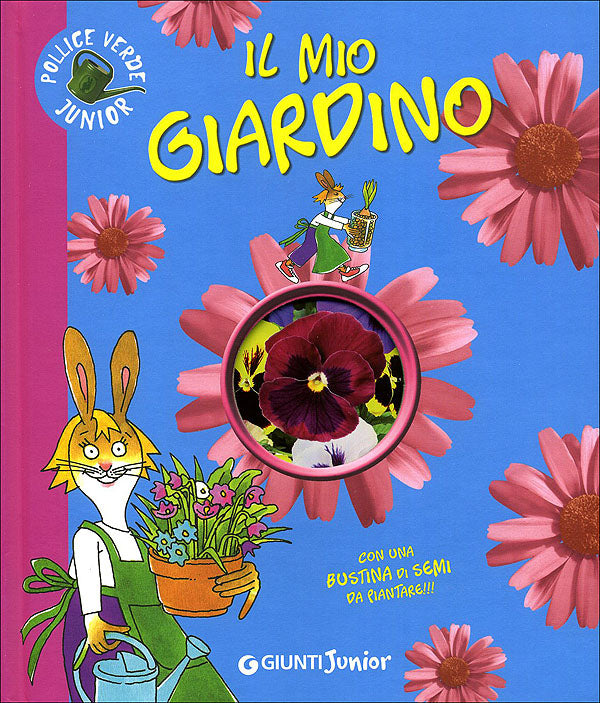 POLLICE VERDE JUNIOR

IL MIO GIARDINO

CON UNA BUSTINA DI SEMI DA PIANTARE!!!

GIUNTI Junior